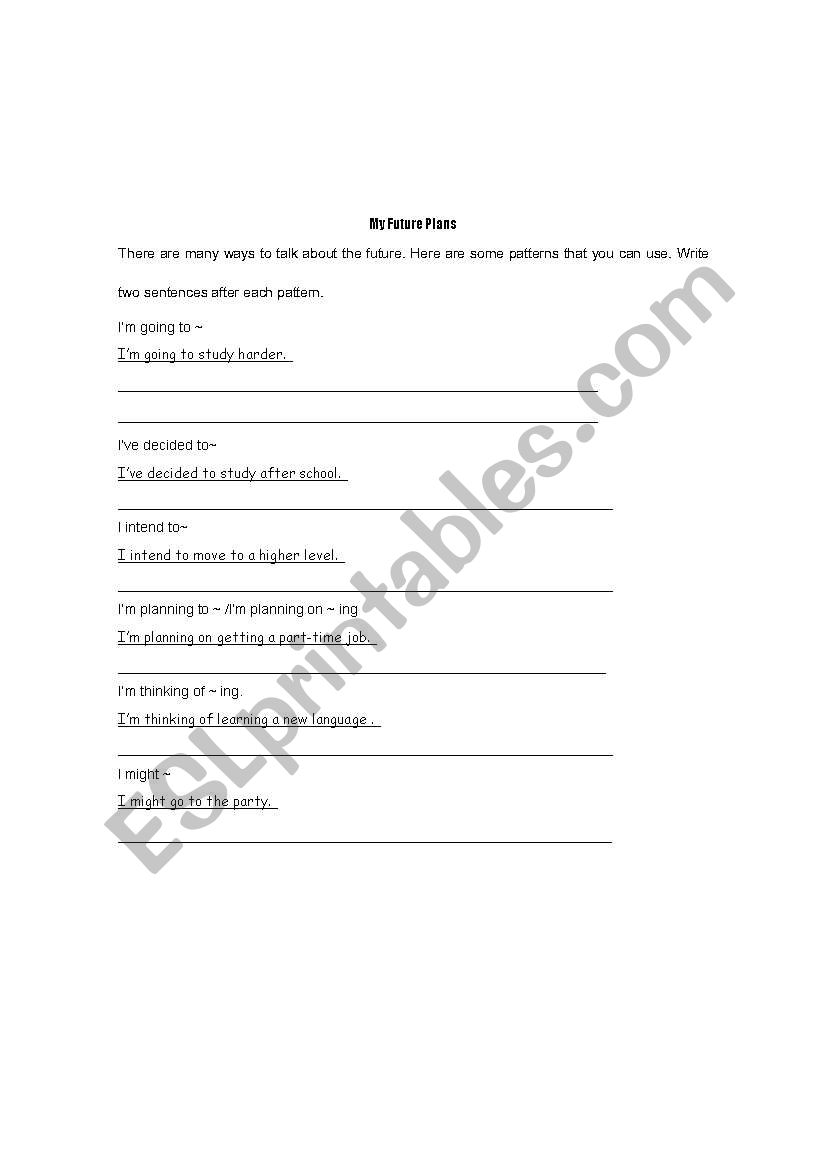 My Future Plans

There are many ways to talk about the future. Here are some patterns that you can use. Write two sentences after each pattern.

I'm going to ~

I'm going to study harder.

I've decided to~

I've decided to study after school.

I intend to~

I intend to move to a higher level.

I'm planning to ~ /I'm planning on ~ ing

I'm planning on getting a part-time job.

I'm thinking of ~ ing.

I'm thinking of learning a new language .

I might ~

I might go to the party.

ESLprintables.com